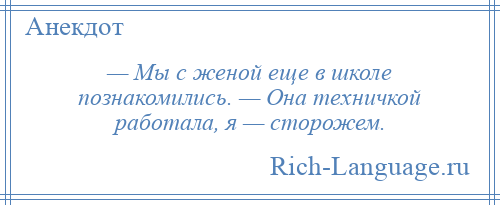 Анекдот

— Мы с женой еще в школе познакомились. — Она техничкой работала, я — сторожем.

Rich-Language.ru